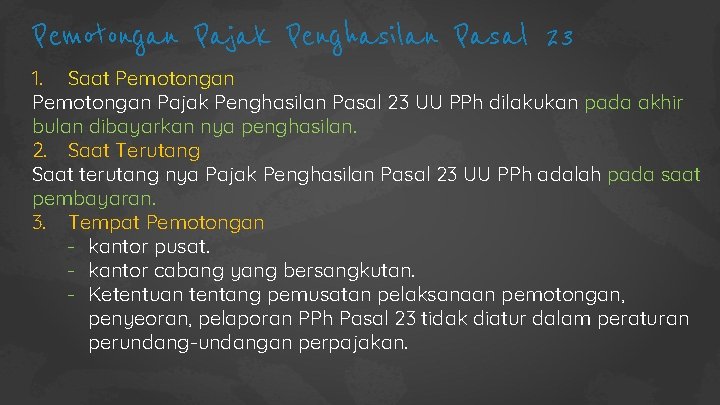 Pemotongan Pajak Penghasilan Pasal 23

1. Saat Pemotongan

Pemotongan Pajak Penghasilan Pasal 23 UU PPh dilakukan pada akhir bulan dibayarkan nya penghasilan.

2. Saat Terutang

Saat terutang nya Pajak Penghasilan Pasal 23 UU PPh adalah pada saat pembayaran.

3. Tempat Pemotongan

- kantor pusat.
- kantor cabang yang bersangkutan.
- Ketentuan tentang pemusatan pelaksanaan pemotongan, penyeoran, pelaporan PPh Pasal 23 tidak diatur dalam peraturan perundang-undangan perpajakan.